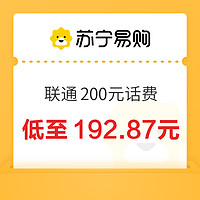 苏宁易购

联通 200元话费

低至 192.87元